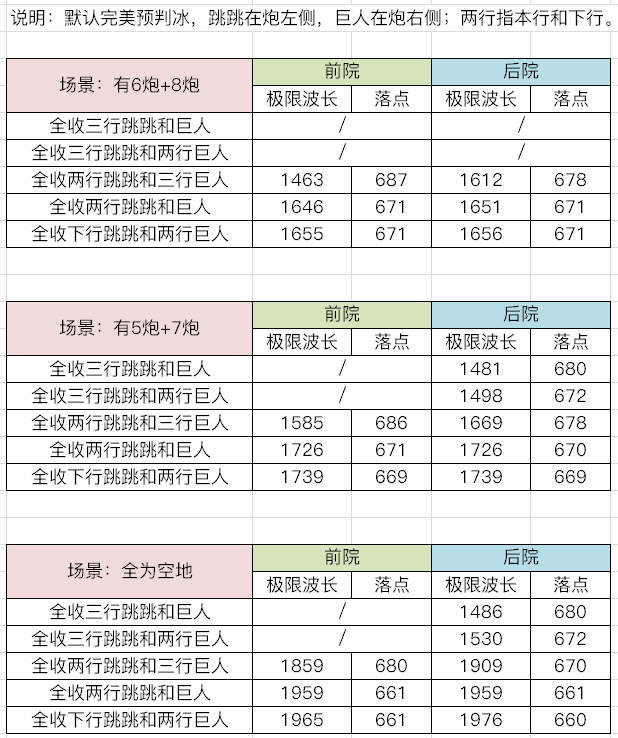 说明：默认完美预判冰，跳跳在炮左侧，巨人在炮右侧；两行指本行和下行。

| 场景：有6炮+8炮 | 前院 | | 后院 | |
|---|---|---|---|---|
| | 极限波长 | 落点 | 极限波长 | 落点 |
| 全收三行跳跳和巨人 | / | | / | |
| 全收三行跳跳和两行巨人 | / | | / | |
| 全收两行跳跳和三行巨人 | 1463 | 687 | 1612 | 678 |
| 全收两行跳跳和巨人 | 1646 | 671 | 1651 | 671 |
| 全收下行跳跳和两行巨人 | 1655 | 671 | 1656 | 671 |

| 场景：有5炮+7炮 | 前院 | | 后院 | |
|---|---|---|---|---|
| | 极限波长 | 落点 | 极限波长 | 落点 |
| 全收三行跳跳和巨人 | / | | 1481 | 680 |
| 全收三行跳跳和两行巨人 | / | | 1498 | 672 |
| 全收两行跳跳和三行巨人 | 1585 | 686 | 1669 | 678 |
| 全收两行跳跳和巨人 | 1726 | 671 | 1726 | 670 |
| 全收下行跳跳和两行巨人 | 1739 | 669 | 1739 | 669 |

| 场景：全为空地 | 前院 | | 后院 | |
|---|---|---|---|---|
| | 极限波长 | 落点 | 极限波长 | 落点 |
| 全收三行跳跳和巨人 | / | | 1486 | 680 |
| 全收三行跳跳和两行巨人 | / | | 1530 | 672 |
| 全收两行跳跳和三行巨人 | 1859 | 680 | 1909 | 670 |
| 全收两行跳跳和巨人 | 1959 | 661 | 1959 | 661 |
| 全收下行跳跳和两行巨人 | 1965 | 661 | 1976 | 660 |